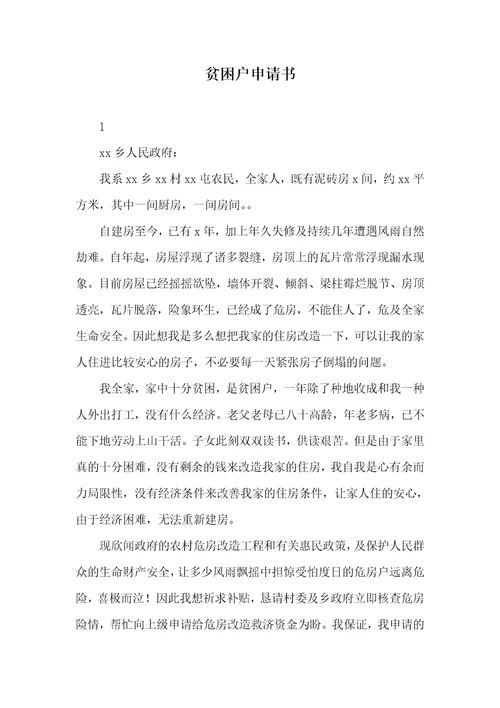 贫困户申请书

1

xx 乡人民政府：

我系 xx 乡 xx 村 xx 屯农民，全家人，既有泥砖房 x 间，约 xx 平方米，其中一间厨房，一间房间。。

自建房至今，已有 x 年，加上年久失修及持续几年遭遇风雨自然劫难。自年起，房屋浮现了诸多裂缝，房顶上的瓦片常常浮现漏水现象。目前房屋已经摇摇欲坠，墙体开裂、倾斜、梁柱霉烂脱节、房顶透亮，瓦片脱落，险象环生，已经成了危房，不能住人了，危及全家生命安全。因此想我是多么想把我家的住房改造一下，可以让我的家人住进比较安心的房子，不必要每一天紧张房子倒塌的问题。

我全家，家中十分贫困，是贫困户，一年除了种地收成和我一种人外出打工，没有什么经济。老父老母已八十高龄，年老多病，已不能下地劳动上山干活。子女此刻双双读书，供读艰苦。但是由于家里真的十分困难，没有剩余的钱来改造我家的住房，我自我是心有余而力局限性，没有经济条件来改善我家的住房条件，让家人住的安心，由于经济困难，无法重新建房。

现欣闻政府的农村危房改造工程和有关惠民政策，及保护人民群众的生命财产安全，让多少风雨飘摇中担惊受怕度日的危房户远离危险，喜极而泣！因此我想祈求补贴，恳请村委及乡政府立即核查危房险情，帮忙向上级申请给危房改造救济资金为盼。我保证，我申请的